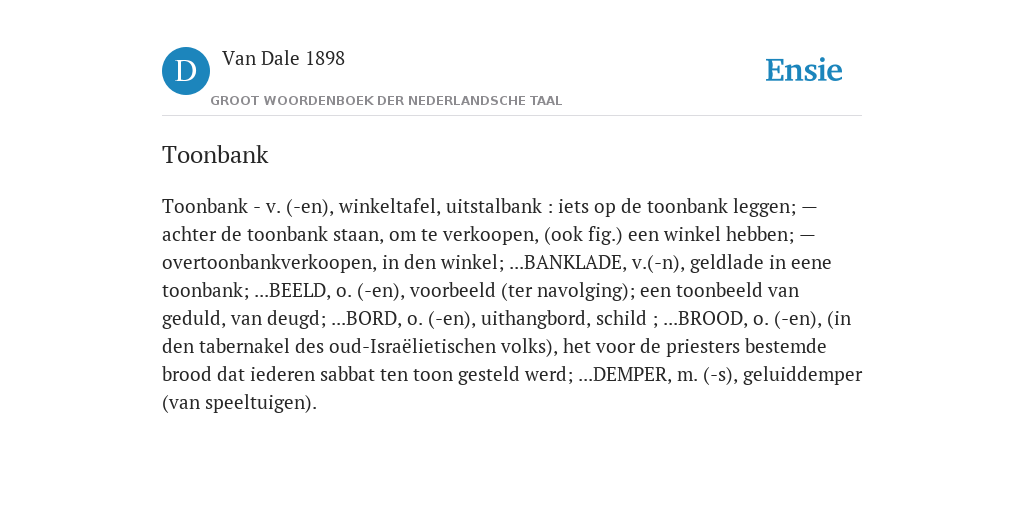 D Van Dale 1898

GROOT WOORDENBOEK DER NEDERLANDSCHE TAAL

Ensie

Toonbank

Toonbank - v. (-en), winkeltafel, uitstalbank : iets op de toonbank leggen; — achter de toonbank staan, om te verkoopen, (ook fig.) een winkel hebben; — overtoonbankverkoopen, in den winkel; ...BANKLADE, v.(-n), geldlade in eene toonbank; ...BEELD, o. (-en), voorbeeld (ter navolging); een toonbeeld van geduld, van deugd; ...BORD, o. (-en), uithangbord, schild ; ...BROOD, o. (-en), (in den tabernakel des oud-Israëlietischen volks), het voor de priesters bestemde brood dat iederen sabbat ten toon gesteld werd; ...DEMPER, m. (-s), geluiddemper (van speeltuigen).